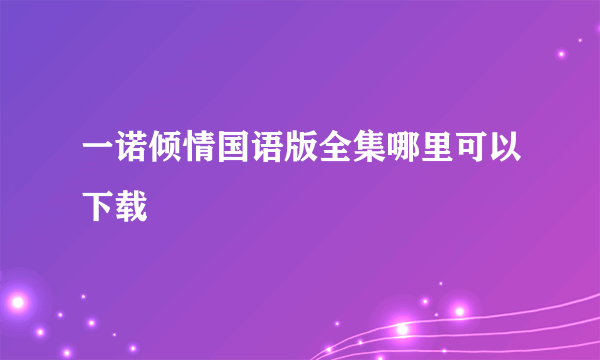 一诺倾情国语版全集哪里可以下载